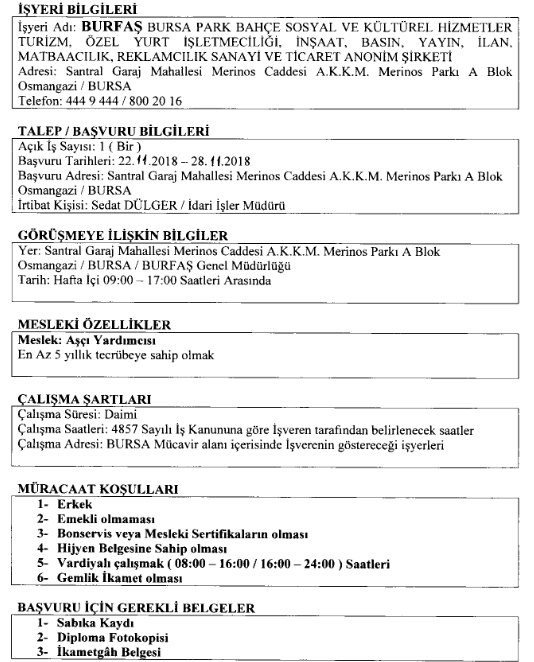 İŞYERİ BİLGİLERİ

İşyeri Adı: BURFAŞ BURSA PARK BAHÇE SOSYAL VE KÜLTÜREL HİZMETLER TURİZM, ÖZEL YURT İŞLETMECİLİĞİ, İNŞAAT, BASIN, YAYIN, İLAN, MATBAACILIK, REKLAMCILIK SANAYİ VE TİCARET ANONİM ŞİRKETİ
Adresi: Santral Garaj Mahallesi Merinos Caddesi A.K.K.M. Merinos Parkı A Blok Osmangazi / BURSA
Telefon: 444 9 444 / 800 20 16

TALEP / BAŞVURU BİLGİLERİ

Açık İş Sayısı: 1 ( Bir )
Başvuru Tarihleri: 22.11.2018 – 28.11.2018
Başvuru Adresi: Santral Garaj Mahallesi Merinos Caddesi A.K.K.M. Merinos Parkı A Blok Osmangazi / BURSA
İrtibat Kişisi: Sedat DÜLGER / İdari İşler Müdürü

GÖRÜŞMEYE İLİŞKİN BİLGİLER

Yer: Santral Garaj Mahallesi Merinos Caddesi A.K.K.M. Merinos Parkı A Blok Osmangazi / BURSA / BURFAŞ Genel Müdürlüğü
Tarih: Hafta İçi 09:00 – 17:00 Saatleri Arasında

MESLEKİ ÖZELLİKLER

Meslek: Aşçı Yardımcısı
En Az 5 yıllık tecrübeye sahip olmak

ÇALIŞMA ŞARTLARI

Çalışma Süresi: Daimi
Çalışma Saatleri: 4857 Sayılı İş Kanununa göre İşveren tarafından belirlenecek saatler
Çalışma Adresi: BURSA Mücavir alanı içerisinde İşverenin göstereceği işyerleri

MÜRACAAT KOŞULLARI

1- Erkek
2- Emekli olmaması
3- Bonservis veya Mesleki Sertifikaların olması
4- Hijyen Belgesine Sahip olması
5- Vardiyalı çalışmak ( 08:00 – 16:00 / 16:00 – 24:00 ) Saatleri
6- Gemlik İkamet olması

BAŞVURU İÇİN GEREKLİ BELGELER

1- Sabıka Kaydı
2- Diploma Fotokopisi
3- İkametgâh Belgesi